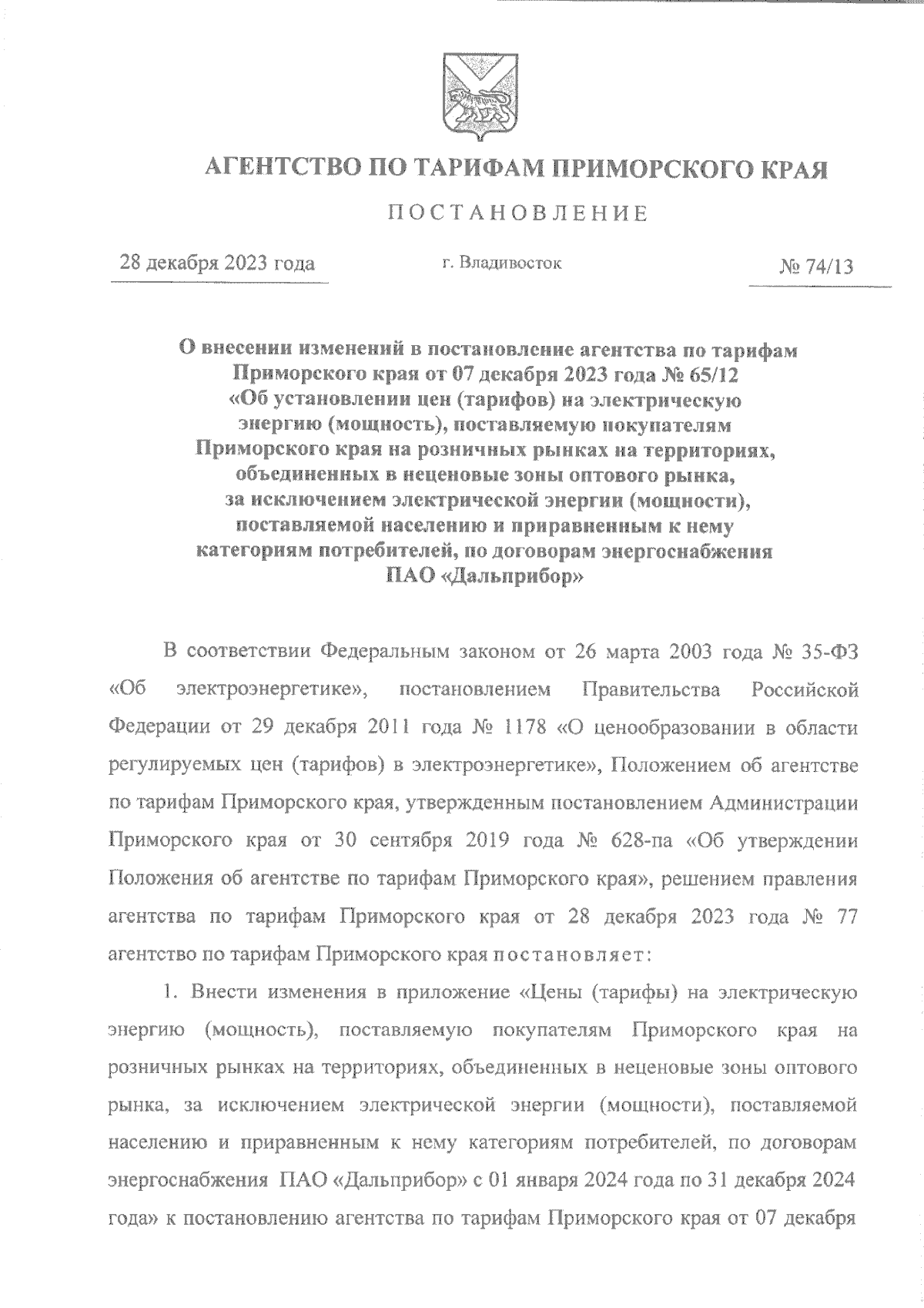 АГЕНТСТВО ПО ТАРИФАМ ПРИМОРСКОГО КРАЯ

ПОСТАНОВЛЕНИЕ

28 декабря 2023 года

г. Владивосток

№ 74/13

О внесении изменений в постановление агентства по тарифам Приморского края от 07 декабря 2023 года № 65/12 «Об установлении цен (тарифов) на электрическую энергию (мощность), поставляемую покупателям Приморского края на розничных рынках на территориях, объединенных в неценовые зоны оптового рынка, за исключением электрической энергии (мощности), поставляемой населению и приравненным к нему категориям потребителей, по договорам энергоснабжения ПАО «Дальприбор»

В соответствии Федеральным законом от 26 марта 2003 года № 35-ФЗ «Об электроэнергетике», постановлением Правительства Российской Федерации от 29 декабря 2011 года № 1178 «О ценообразовании в области регулируемых цен (тарифов) в электроэнергетике», Положением об агентстве по тарифам Приморского края, утвержденным постановлением Администрации Приморского края от 30 сентября 2019 года № 628-па «Об утверждении Положения об агентстве по тарифам Приморского края», решением правления агентства по тарифам Приморского края от 28 декабря 2023 года № 77 агентство по тарифам Приморского края постановляет:

1. Внести изменения в приложение «Цены (тарифы) на электрическую энергию (мощность), поставляемую покупателям Приморского края на розничных рынках на территориях, объединенных в неценовые зоны оптового рынка, за исключением электрической энергии (мощности), поставляемой населению и приравненным к нему категориям потребителей, по договорам энергоснабжения ПАО «Дальприбор» с 01 января 2024 года по 31 декабря 2024 года» к постановлению агентства по тарифам Приморского края от 07 декабря